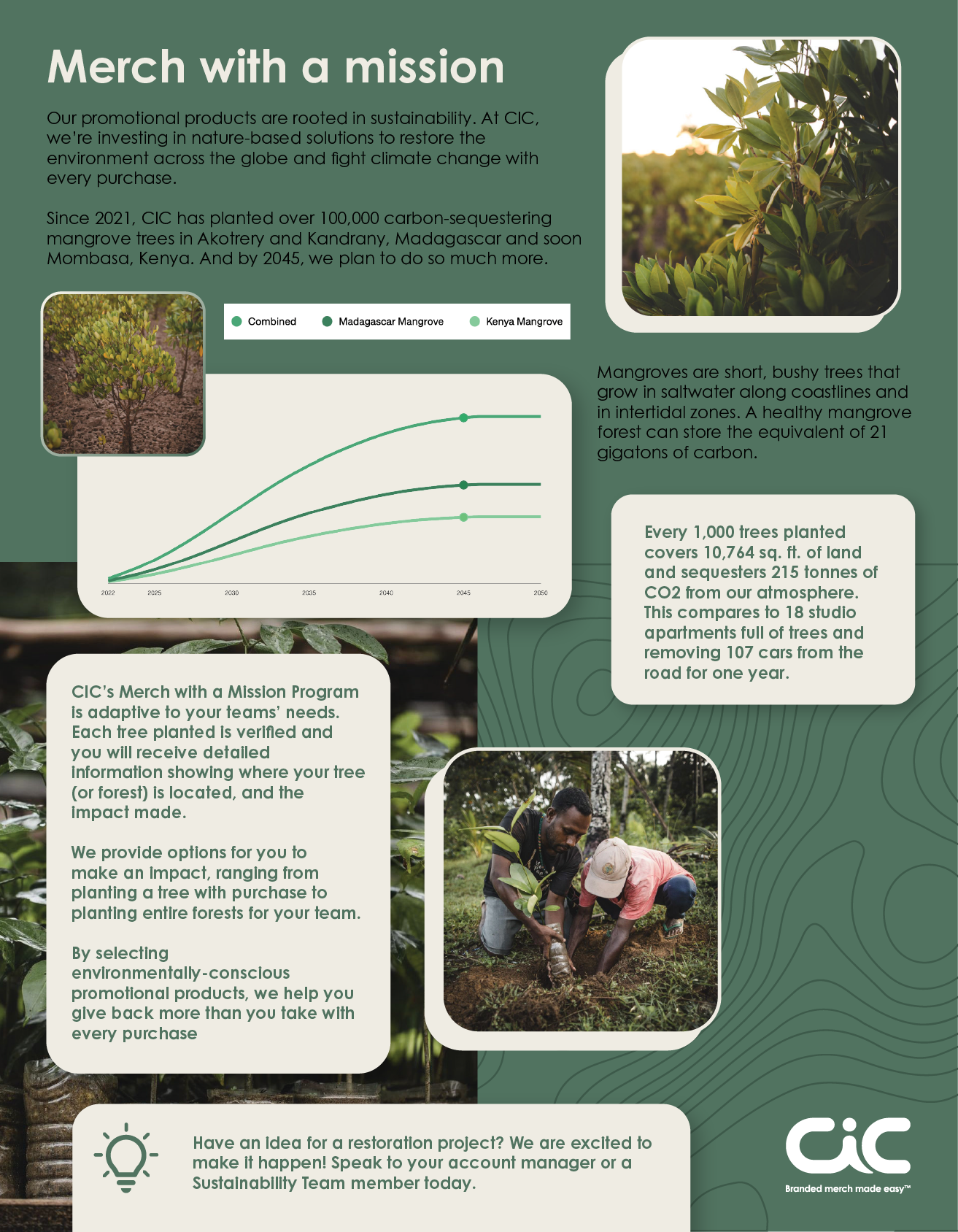 Merch with a mission

Our promotional products are rooted in sustainability. At CIC, we're investing in nature-based solutions to restore the environment across the globe and fight climate change with every purchase.

Since 2021, CIC has planted over 100,000 carbon-sequestering mangrove trees in Akotrery and Kandrany, Madagascar and soon Mombasa, Kenya. And by 2045, we plan to do so much more.

Combined
Madagascar Mangrove
Kenya Mangrove

2022
2025
2030
2035
2040
2045
2050

Mangroves are short, bushy trees that grow in saltwater along coastlines and in intertidal zones. A healthy mangrove forest can store the equivalent of 21 gigatons of carbon.

Every 1,000 trees planted covers 10,764 sq. ft. of land and sequesters 215 tonnes of CO2 from our atmosphere. This compares to 18 studio apartments full of trees and removing 107 cars from the road for one year.

CIC's Merch with a Mission Program is adaptive to your teams' needs. Each tree planted is verified and you will receive detailed information showing where your tree (or forest) is located, and the impact made.

We provide options for you to make an impact, ranging from planting a tree with purchase to planting entire forests for your team.

By selecting environmentally-conscious promotional products, we help you give back more than you take with every purchase

Have an idea for a restoration project? We are excited to make it happen! Speak to your account manager or a Sustainability Team member today.

CIC
Branded merch made easy™